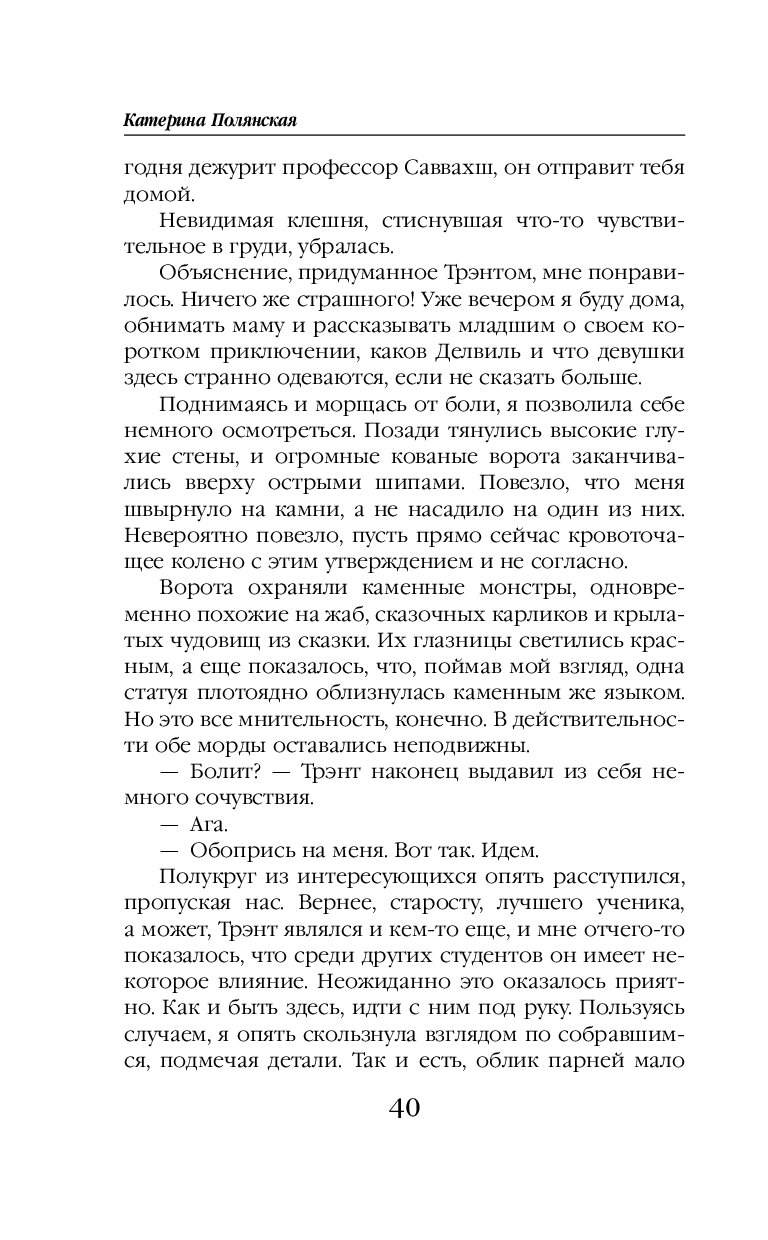 Катерина Полянская

годня дежурит профессор Саввахш, он отправит тебя домой.

Невидимая клешня, стиснувшая что-то чувствительное в груди, убралась.

Объяснение, придуманное Трэнтом, мне понравилось. Ничего же страшного! Уже вечером я буду дома, обнимать маму и рассказывать младшим о своем коротком приключении, каков Делвиль и что девушки здесь странно одеваются, если не сказать больше.

Поднимаясь и морщась от боли, я позволила себе немного осмотреться. Позади тянулись высокие глухие стены, и огромные кованые ворота заканчивались вверху острыми шипами. Повезло, что меня швырнуло на камни, а не насадило на один из них. Невероятно повезло, пусть прямо сейчас кровоточащее колено с этим утверждением и не согласно.

Ворота охраняли каменные монстры, одновременно похожие на жаб, сказочных карликов и крылатых чудовищ из сказки. Их глазницы светились красным, а еще показалось, что, поймав мой взгляд, одна статуя плотоядно облизнулась каменным же языком. Но это все мнительность, конечно. В действительности обе морды оставались неподвижны.

— Болит? — Трэнт наконец выдавил из себя немного сочувствия.

— Ага.

— Обопрись на меня. Вот так. Идем.

Полукруг из интересующихся опять расступился, пропуская нас. Вернее, старосту, лучшего ученика, а может, Трэнт являлся и кем-то еще, и мне отчего-то показалось, что среди других студентов он имеет некоторое влияние. Неожиданно это оказалось приятно. Как и быть здесь, идти с ним под руку. Пользуясь случаем, я опять скользнула взглядом по собравшимся, подмечая детали. Так и есть, облик парней мало

40